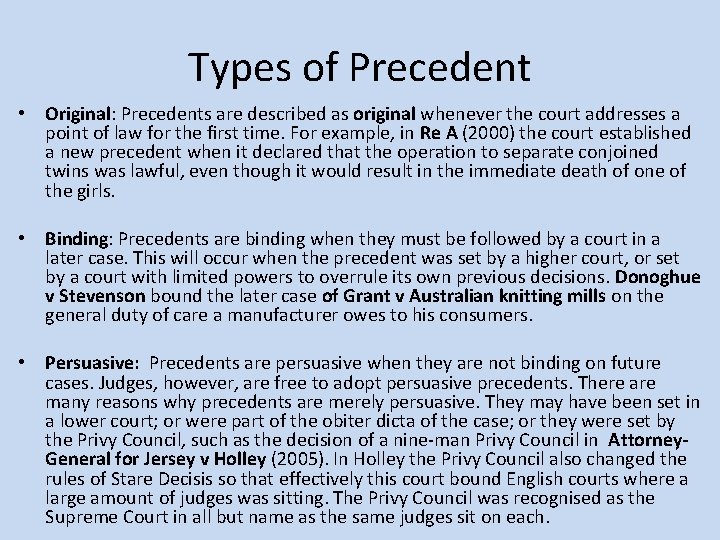 Types of Precedent

• Original: Precedents are described as original whenever the court addresses a point of law for the first time. For example, in Re A (2000) the court established a new precedent when it declared that the operation to separate conjoined twins was lawful, even though it would result in the immediate death of one of the girls.

• Binding: Precedents are binding when they must be followed by a court in a later case. This will occur when the precedent was set by a higher court, or set by a court with limited powers to overrule its own previous decisions. Donoghue v Stevenson bound the later case of Grant v Australian knitting mills on the general duty of care a manufacturer owes to his consumers.

• Persuasive: Precedents are persuasive when they are not binding on future cases. Judges, however, are free to adopt persuasive precedents. There are many reasons why precedents are merely persuasive. They may have been set in a lower court; or were part of the obiter dicta of the case; or they were set by the Privy Council, such as the decision of a nine-man Privy Council in Attorney-General for Jersey v Holley (2005). In Holley the Privy Council also changed the rules of Stare Decisis so that effectively this court bound English courts where a large amount of judges was sitting. The Privy Council was recognised as the Supreme Court in all but name as the same judges sit on each.